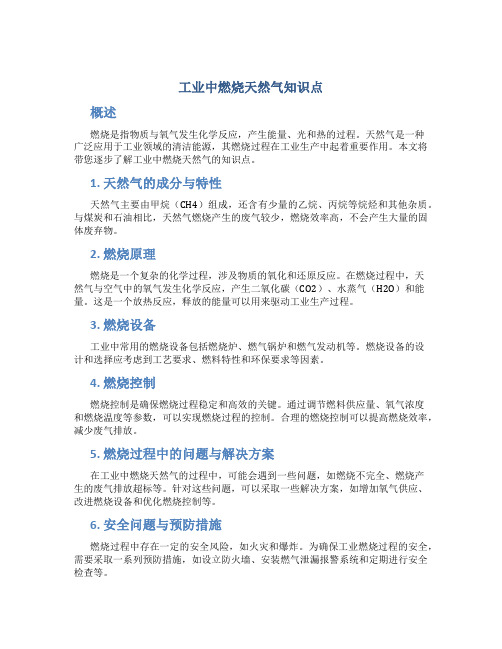 工业中燃烧天然气知识点

概述

燃烧是指物质与氧气发生化学反应，产生能量、光和热的过程。天然气是一种广泛应用于工业领域的清洁能源，其燃烧过程在工业生产中起着重要作用。本文将带您逐步了解工业中燃烧天然气的知识点。

1. 天然气的成分与特性

天然气主要由甲烷（CH4）组成，还含有少量的乙烷、丙烷等烷烃和其他杂质。与煤炭和石油相比，天然气燃烧产生的废气较少，燃烧效率高，不会产生大量的固体废弃物。

2. 燃烧原理

燃烧是一个复杂的化学过程，涉及物质的氧化和还原反应。在燃烧过程中，天然气与空气中的氧气发生化学反应，产生二氧化碳（CO2）、水蒸气（H2O）和能量。这是一个放热反应，释放的能量可以用来驱动工业生产过程。

3. 燃烧设备

工业中常用的燃烧设备包括燃烧炉、燃气锅炉和燃气发动机等。燃烧设备的设计和选择应考虑到工艺要求、燃料特性和环保要求等因素。

4. 燃烧控制

燃烧控制是确保燃烧过程稳定和高效的关键。通过调节燃料供应量、氧气浓度和燃烧温度等参数，可以实现燃烧过程的控制。合理的燃烧控制可以提高燃烧效率，减少废气排放。

5. 燃烧过程中的问题与解决方案

在工业中燃烧天然气的过程中，可能会遇到一些问题，如燃烧不完全、燃烧产生的废气排放超标等。针对这些问题，可以采取一些解决方案，如增加氧气供应、改进燃烧设备和优化燃烧控制等。

6. 安全问题与预防措施

燃烧过程中存在一定的安全风险，如火灾和爆炸。为确保工业燃烧过程的安全，需要采取一系列预防措施，如设立防火墙、安装燃气泄漏报警系统和定期进行安全检查等。